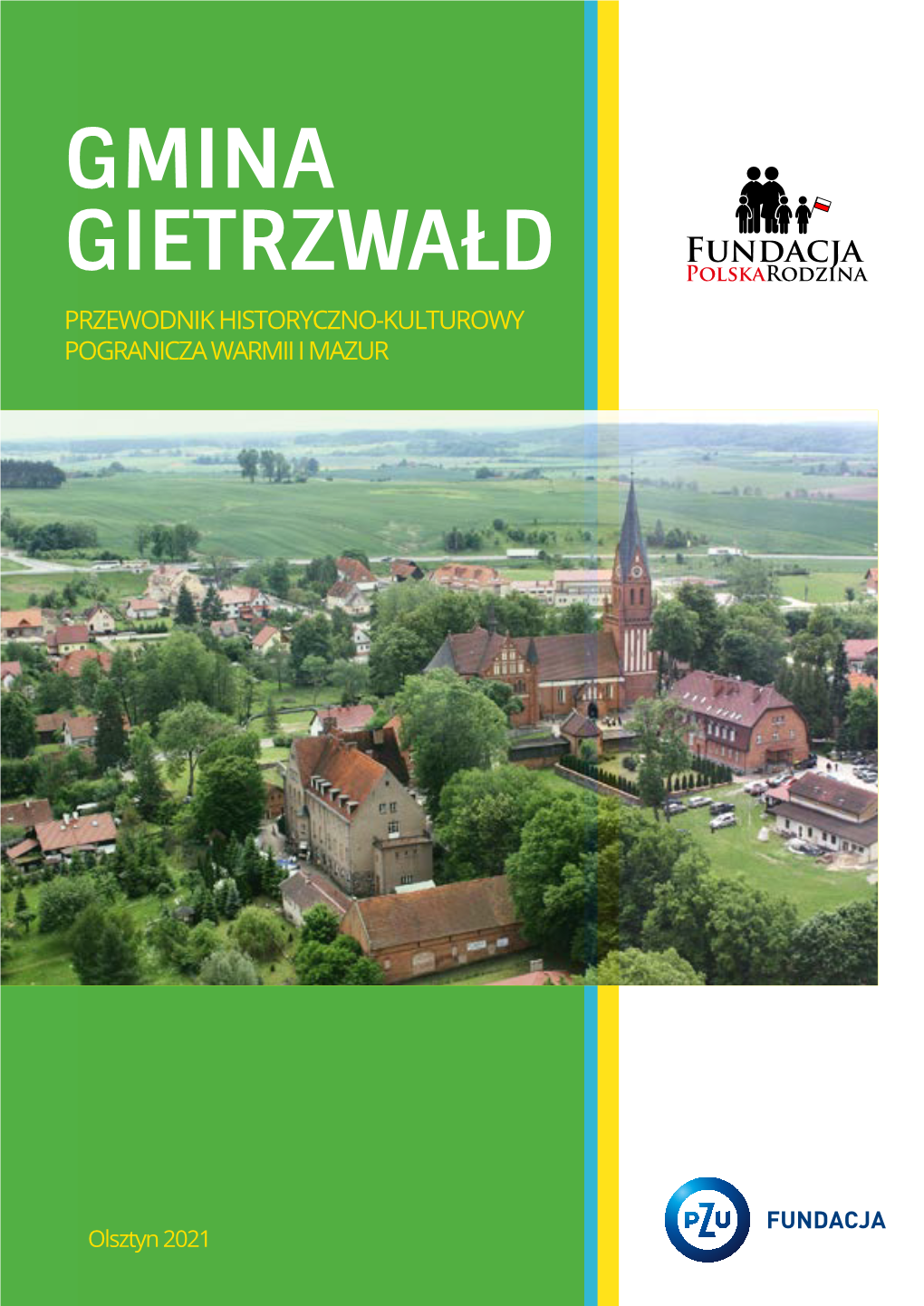 GMINA GIETRZWAŁD

PRZEWODNIK HISTORYCZNO-KULTUROWY POGRANICZA WARMII I MAZUR

FUNDACJA
POLSKARODZINA

Olsztyn 2021

PZU FUNDACJA